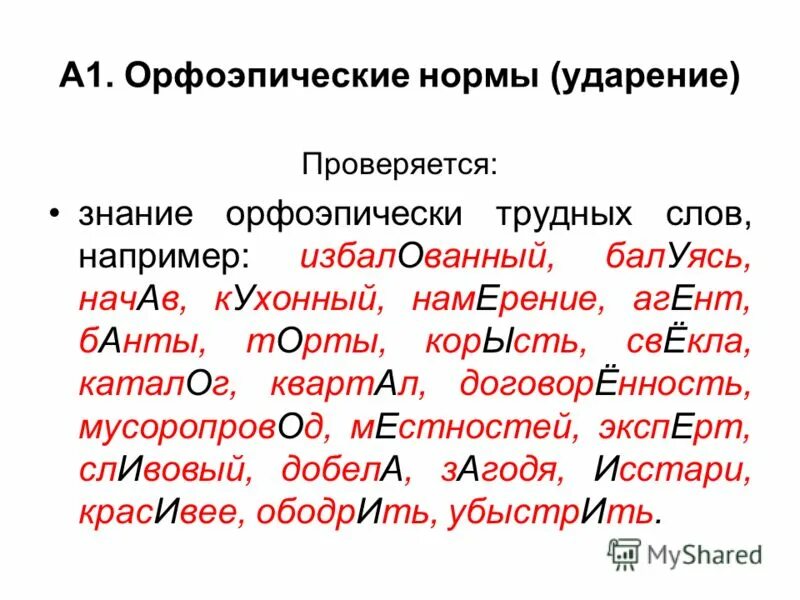 А1. Орфоэпические нормы (ударение)

Проверяется:

• знание орфоэпически трудных слов, например: избалОванный, балУясь, начАв, кУхонный, намЕрение, агЕнт, бАнты, тОрты, корЫсть, свЁкла, каталОг, квартАл, договорЁнность, мусоропровОд, мЕстностей, экспЕрт, слИвовый, добелА, зАгодя, Исстари, красИвее, ободрИть, убыстрИть.

MyShared